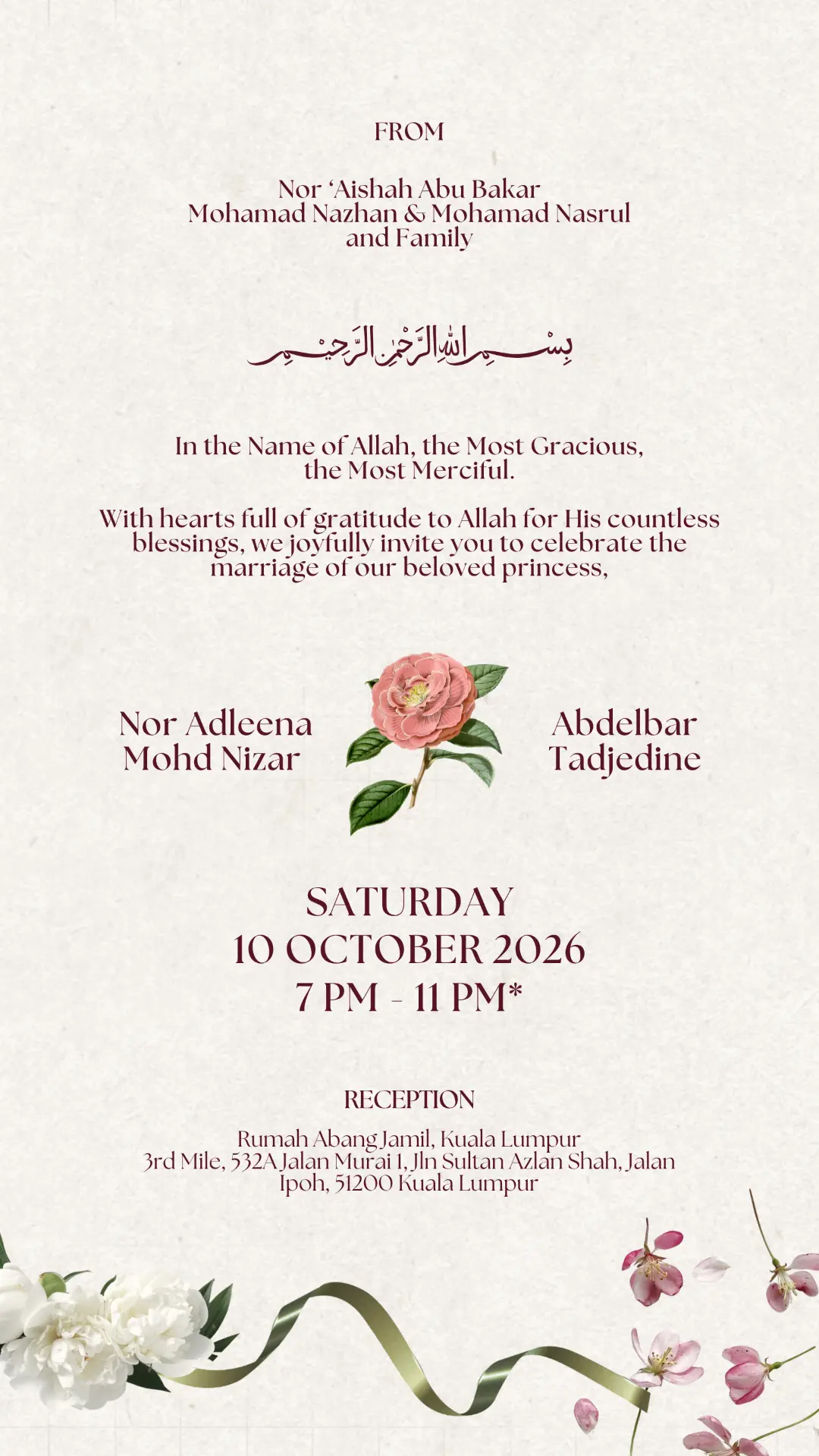 FROM

Nor 'Aishah Abu Bakar
Mohamad Nazhan & Mohamad Nasrul
and Family

بِسْمِ اللهِ الرَّحْمٰنِ الرَّحِيْمِ

In the Name of Allah, the Most Gracious, the Most Merciful.

With hearts full of gratitude to Allah for His countless blessings, we joyfully invite you to celebrate the marriage of our beloved princess,

Nor Adleena
Mohd Nizar

Abdelbar
Tadjedine

SATURDAY
10 OCTOBER 2026
7 PM - 11 PM*

RECEPTION

Rumah Abang Jamil, Kuala Lumpur
3rd Mile, 532A Jalan Murai 1, Jln Sultan Azlan Shah, Jalan Ipoh, 51200 Kuala Lumpur